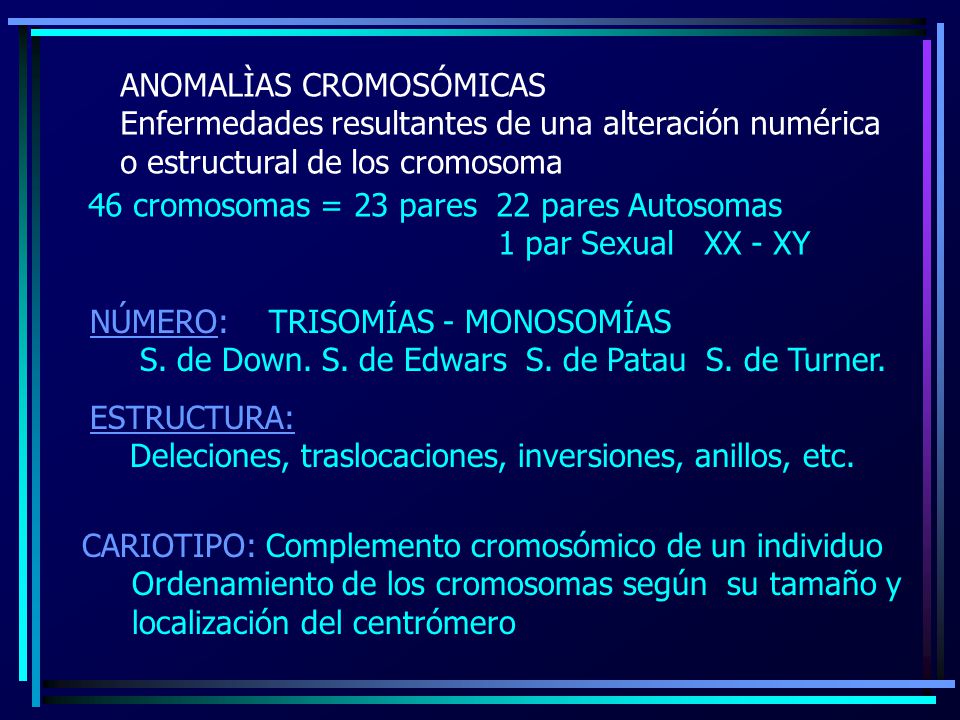 ANOMALÌAS CROMOSÓMICAS
Enfermedades resultantes de una alteración numérica o estructural de los cromosoma

46 cromosomas = 23 pares 22 pares Autosomas
1 par Sexual XX - XY

NÚMERO: TRISOMÍAS - MONOSOMÍAS
S. de Down. S. de Edwars S. de Patau S. de Turner.

ESTRUCTURA:
Deleciones, traslocaciones, inversiones, anillos, etc.

CARIOTIPO: Complemento cromosómico de un individuo
Ordenamiento de los cromosomas según su tamaño y localización del centrómero